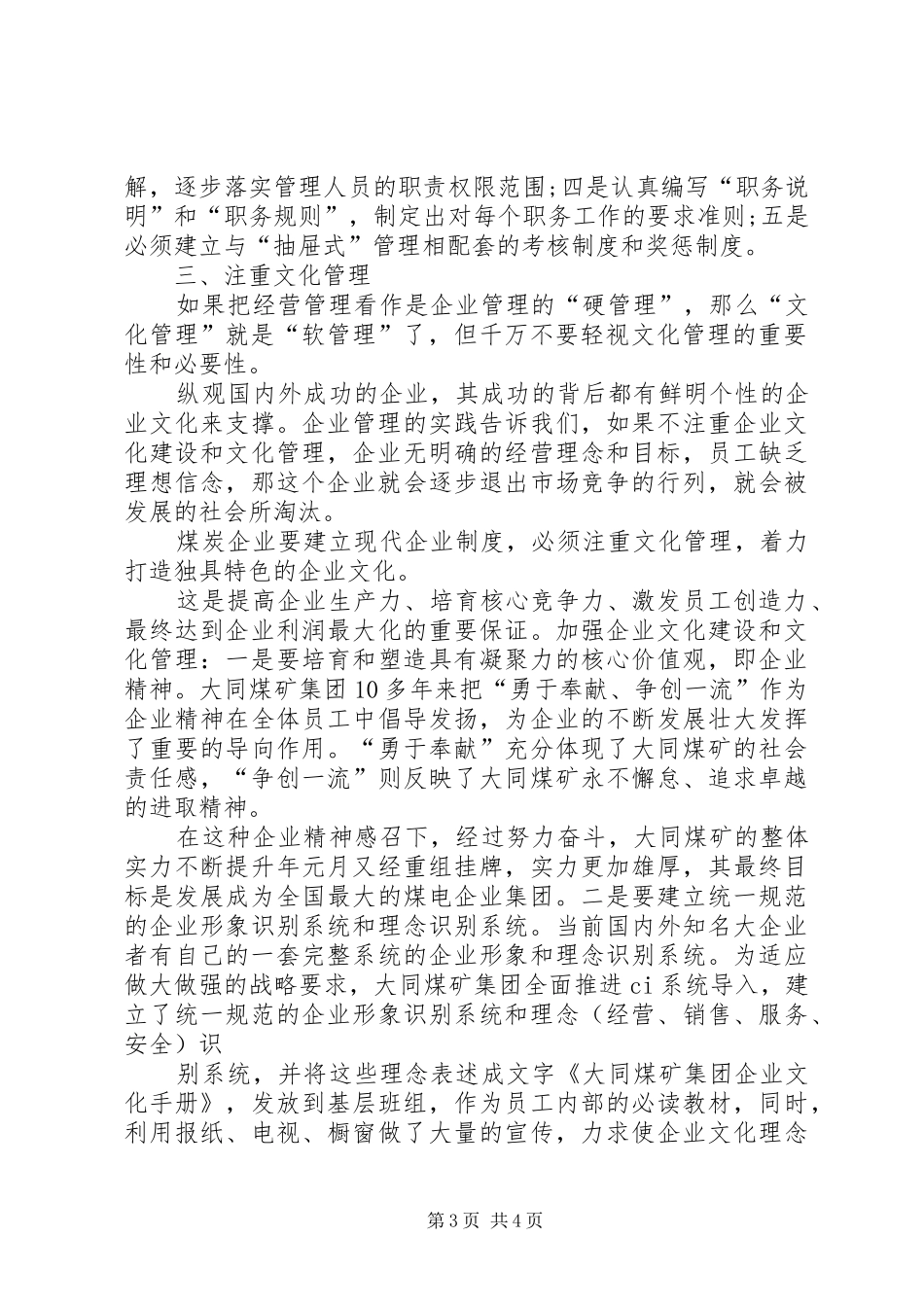 解，逐步落实管理人员的职责权限范围;四是认真编写“职务说明”和“职务规则”，制定出对每个职务工作的要求准则;五是必须建立与“抽屉式”管理相配套的考核制度和奖惩制度。

三、注重文化管理

如果把经营管理看作是企业管理的“硬管理”，那么“文化管理”就是“软管理”了，但千万不要轻视文化管理的重要性和必要性。

纵观国内外成功的企业，其成功的背后都有鲜明个性的企业文化来支撑。企业管理的实践告诉我们，如果不注重企业文化建设和文化管理，企业无明确的经营理念和目标，员工缺乏理想信念，那这个企业就会逐步退出市场竞争的行列，就会被发展的社会所淘汰。

煤炭企业要建立现代企业制度，必须注重文化管理，着力打造独具特色的企业文化。

这是提高企业生产力、培育核心竞争力、激发员工创造力、最终达到企业利润最大化的重要保证。加强企业文化建设和文化管理：一是要培育和塑造具有凝聚力的核心价值观，即企业精神。大同煤矿集团10多年来把“勇于奉献、争创一流”作为企业精神在全体员工中倡导发扬，为企业的不断发展壮大发挥了重要的导向作用。“勇于奉献”充分体现了大同煤矿的社会责任感，“争创一流”则反映了大同煤矿永不懈怠、追求卓越的进取精神。

在这种企业精神感召下，经过努力奋斗，大同煤矿的整体实力不断提升年元月又经重组挂牌，实力更加雄厚，其最终目标是发展成为全国最大的煤电企业集团。二是要建立统一规范的企业形象识别系统和理念识别系统。当前国内外知名大企业者有自己的一套完整系统的企业形象和理念识别系统。为适应做大做强的战略要求，大同煤矿集团全面推进ci系统导入，建立了统一规范的企业形象识别系统和理念（经营、销售、服务、安全）识

别系统，并将这些理念表述成文字《大同煤矿集团企业文化手册》，发放到基层班组，作为员工内部的必读教材，同时，利用报纸、电视、橱窗做了大量的宣传，力求使企业文化理念

第3页 共4页